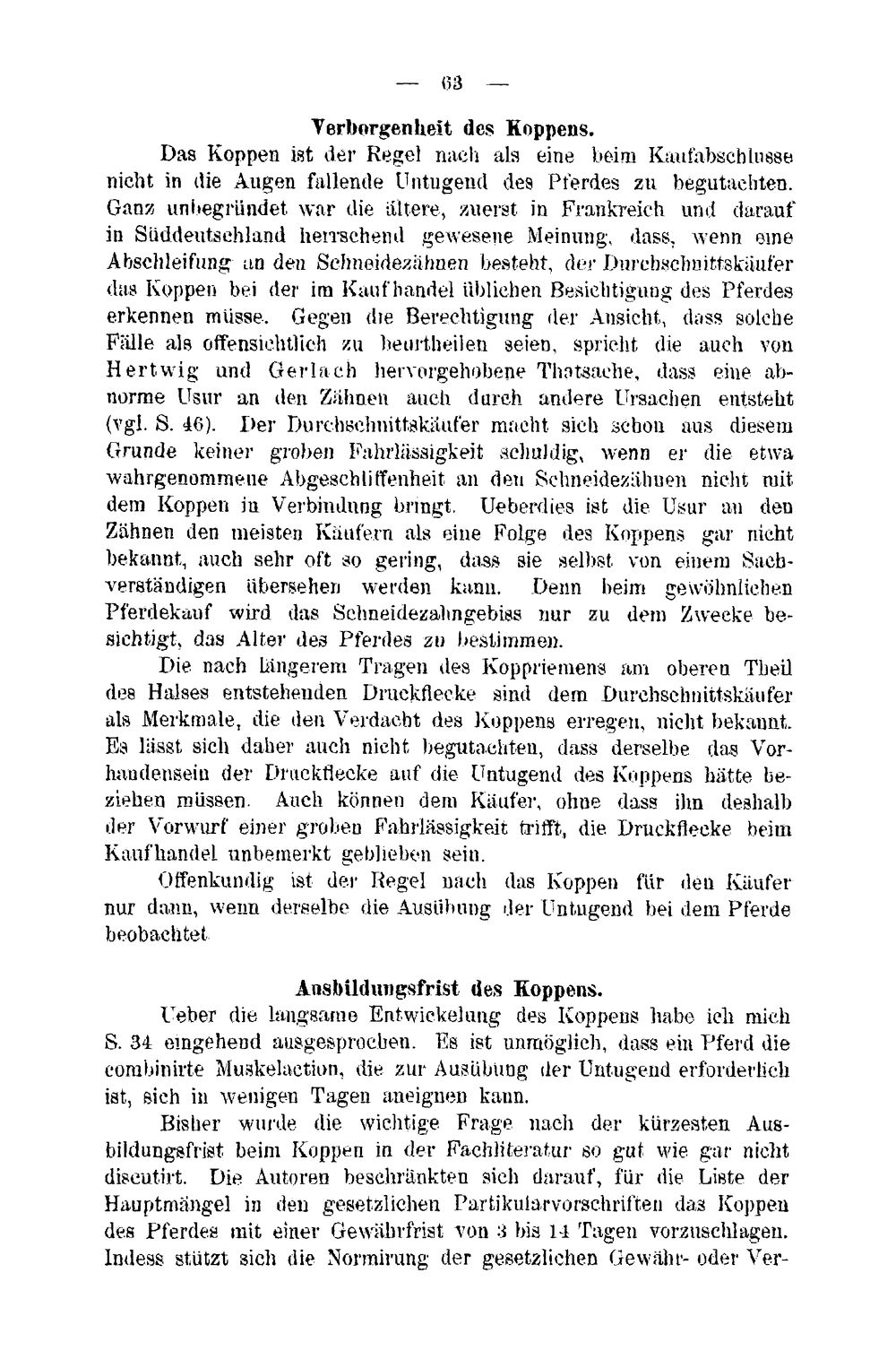 — 63 —

Verborgenheit des Koppens.

Das Koppen ist der Regel nach als eine beim Kaufabschlusse nicht in die Augen fallende Untugend des Pferdes zu begutachten. Ganz unbegründet war die ältere, zuerst in Frankreich und darauf in Süddeutschland herrschend gewesene Meinung, dass, wenn eine Abschleifung an den Schneidezähnen besteht, der Durchschnittskäufer das Koppen bei der im Kaufhandel üblichen Besichtigung des Pferdes erkennen müsse. Gegen die Berechtigung der Ansicht, dass solche Fälle als offensichtlich zu beurtheilen seien, spricht die auch von Hertwig und Gerlach hervorgehobene Thatsache, dass eine abnorme Usur an den Zähnen auch durch andere Ursachen entsteht (vgl. S. 46). Der Durchschnittskäufer macht sich schon aus diesem Grunde keiner groben Fahrlässigkeit schuldig, wenn er die etwa wahrgenommene Abgeschliffenheit an den Schneidezähnen nicht mit dem Koppen in Verbindung bringt. Ueberdies ist die Usur an den Zähnen den meisten Käufern als eine Folge des Koppens gar nicht bekannt, auch sehr oft so gering, dass sie selbst von einem Sachverständigen übersehen werden kann. Denn beim gewöhnlichen Pferdekauf wird das Schneidezahngebiss nur zu dem Zwecke besichtigt, das Alter des Pferdes zu bestimmen.

Die nach längerem Tragen des Koppriemens am oberen Theil des Halses entstehenden Druckflecke sind dem Durchschnittskäufer als Merkmale, die den Verdacht des Koppens erregen, nicht bekannt. Es lässt sich daher auch nicht begutachten, dass derselbe das Vorhandensein der Druckflecke auf die Untugend des Koppens hätte beziehen müssen. Auch können dem Käufer, ohne dass ihn deshalb der Vorwurf einer groben Fahrlässigkeit trifft, die Druckflecke beim Kaufhandel unbemerkt geblieben sein.

Offenkundig ist der Regel nach das Koppen für den Käufer nur dann, wenn derselbe die Ausübung der Untugend bei dem Pferde beobachtet.

Ausbildungsfrist des Koppens.

Ueber die langsame Entwickelung des Koppens habe ich mich S. 34 eingehend ausgesprochen. Es ist unmöglich, dass ein Pferd die combinirte Muskelaction, die zur Ausübung der Untugend erforderlich ist, sich in wenigen Tagen aneignen kann.

Bisher wurde die wichtige Frage nach der kürzesten Ausbildungsfrist beim Koppen in der Fachliteratur so gut wie gar nicht discutirt. Die Autoren beschränkten sich darauf, für die Liste der Hauptmängel in den gesetzlichen Partikularvorschriften das Koppen des Pferdes mit einer Gewährfrist von 3 bis 14 Tagen vorzuschlagen. Indess stützt sich die Normirung der gesetzlichen Gewähr- oder Ver-